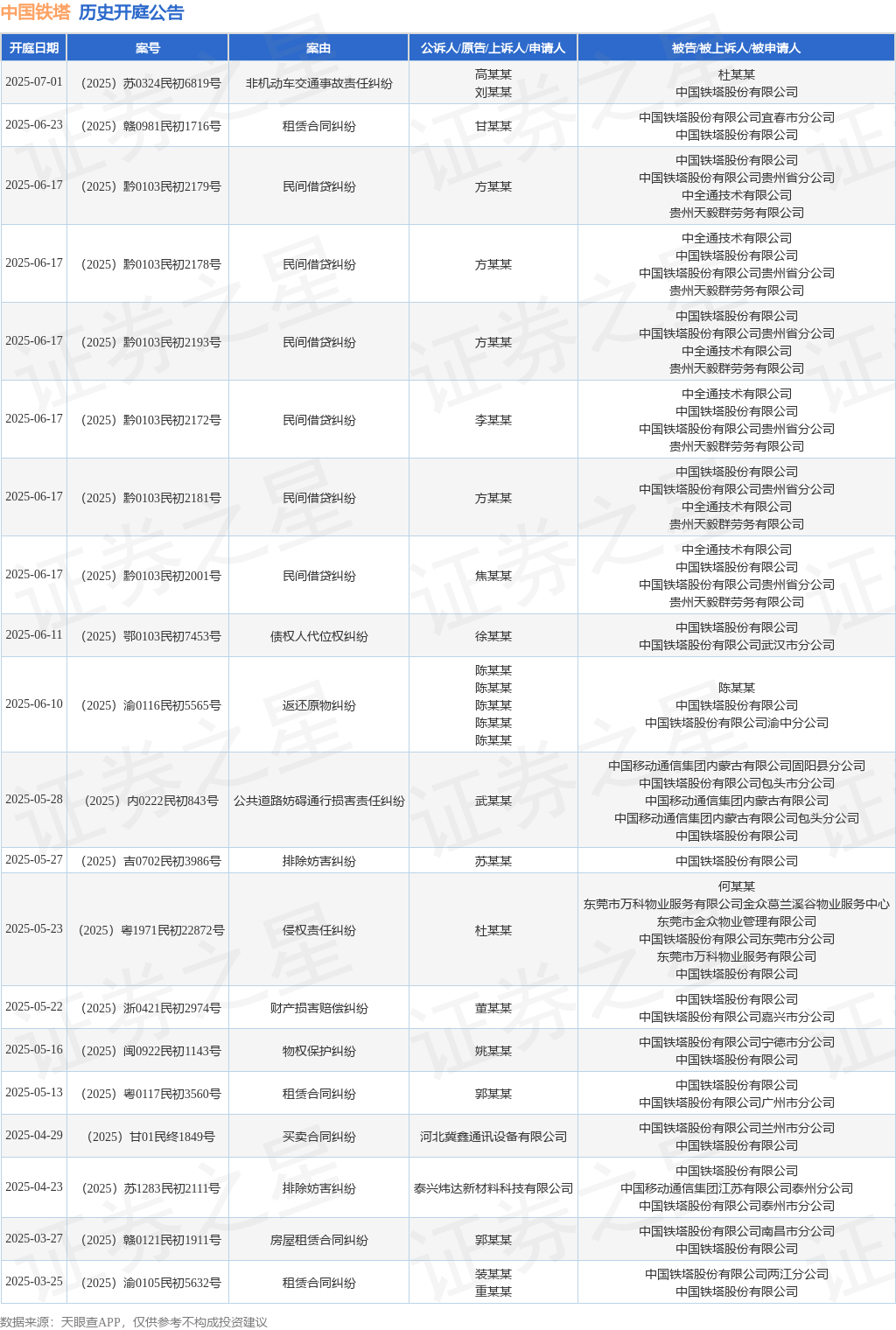 中国铁塔 历史开庭公告

| 开庭日期 | 案号 | 案由 | 公诉人/原告/上诉人/申请人 | 被告/被上诉人/被申请人 |
|---|---|---|---|---|
| 2025-07-01 | （2025）苏0324民初6819号 | 非机动车交通事故责任纠纷 | 高某某 刘某某 | 杜某某 中国铁塔股份有限公司 |
| 2025-06-23 | （2025）赣0981民初1716号 | 租赁合同纠纷 | 甘某某 | 中国铁塔股份有限公司宜春市分公司 中国铁塔股份有限公司 |
| 2025-06-17 | （2025）黔0103民初2179号 | 民间借贷纠纷 | 方某某 | 中国铁塔股份有限公司 中国铁塔股份有限公司贵州省分公司 中全通技术有限公司 贵州天毅群劳务有限公司 |
| 2025-06-17 | （2025）黔0103民初2178号 | 民间借贷纠纷 | 方某某 | 中全通技术有限公司 中国铁塔股份有限公司 中国铁塔股份有限公司贵州省分公司 贵州天毅群劳务有限公司 |
| 2025-06-17 | （2025）黔0103民初2193号 | 民间借贷纠纷 | 方某某 | 中国铁塔股份有限公司 中国铁塔股份有限公司贵州省分公司 中全通技术有限公司 贵州天毅群劳务有限公司 |
| 2025-06-17 | （2025）黔0103民初2172号 | 民间借贷纠纷 | 李某某 | 中全通技术有限公司 中国铁塔股份有限公司 中国铁塔股份有限公司贵州省分公司 贵州天毅群劳务有限公司 |
| 2025-06-17 | （2025）黔0103民初2181号 | 民间借贷纠纷 | 方某某 | 中国铁塔股份有限公司 中国铁塔股份有限公司贵州省分公司 中全通技术有限公司 贵州天毅群劳务有限公司 |
| 2025-06-17 | （2025）黔0103民初2001号 | 民间借贷纠纷 | 焦某某 | 中全通技术有限公司 中国铁塔股份有限公司 中国铁塔股份有限公司贵州省分公司 贵州天毅群劳务有限公司 |
| 2025-06-11 | （2025）鄂0103民初7453号 | 债权人代位权纠纷 | 徐某某 | 中国铁塔股份有限公司 中国铁塔股份有限公司武汉市分公司 |
| 2025-06-10 | （2025）渝0116民初5565号 | 返还原物纠纷 | 陈某某 陈某某 陈某某 陈某某 陈某某 | 陈某某 中国铁塔股份有限公司 中国铁塔股份有限公司渝中分公司 |
| 2025-05-28 | （2025）内0222民初843号 | 公共道路妨碍通行损害责任纠纷 | 武某某 | 中国移动通信集团内蒙古有限公司固阳县分公司 中国铁塔股份有限公司包头市分公司 中国移动通信集团内蒙古有限公司 中国移动通信集团内蒙古有限公司包头分公司 中国铁塔股份有限公司 |
| 2025-05-27 | （2025）吉0702民初3986号 | 排除妨害纠纷 | 苏某某 | 中国铁塔股份有限公司 |
| 2025-05-23 | （2025）粤1971民初22872号 | 侵权责任纠纷 | 杜某某 | 何某某 东莞市万科物业服务有限公司金众葛兰溪谷物业服务中心 东莞市金众物业管理有限公司 中国铁塔股份有限公司东莞市分公司 东莞市万科物业服务有限公司 中国铁塔股份有限公司 |
| 2025-05-22 | （2025）浙0421民初2974号 | 财产损害赔偿纠纷 | 董某某 | 中国铁塔股份有限公司 中国铁塔股份有限公司嘉兴市分公司 |
| 2025-05-16 | （2025）闽0922民初1143号 | 物权保护纠纷 | 姚某某 | 中国铁塔股份有限公司宁德市分公司 中国铁塔股份有限公司 |
| 2025-05-13 | （2025）粤0117民初3560号 | 租赁合同纠纷 | 郭某某 | 中国铁塔股份有限公司 中国铁塔股份有限公司广州市分公司 |
| 2025-04-29 | （2025）甘01民终1849号 | 买卖合同纠纷 | 河北冀鑫通讯设备有限公司 | 中国铁塔股份有限公司兰州市分公司 中国铁塔股份有限公司 |
| 2025-04-23 | （2025）苏1283民初2111号 | 排除妨害纠纷 | 泰兴炜达新材料科技有限公司 | 中国铁塔股份有限公司 中国移动通信集团江苏有限公司泰州分公司 中国铁塔股份有限公司泰州市分公司 |
| 2025-03-27 | （2025）赣0121民初1911号 | 房屋租赁合同纠纷 | 郭某某 | 中国铁塔股份有限公司南昌市分公司 中国铁塔股份有限公司 |
| 2025-03-25 | （2025）渝0105民初5632号 | 租赁合同纠纷 | 裴某某 董某某 | 中国铁塔股份有限公司两江分公司 中国铁塔股份有限公司 |

数据来源：天眼查APP，仅供参考不构成投资建议